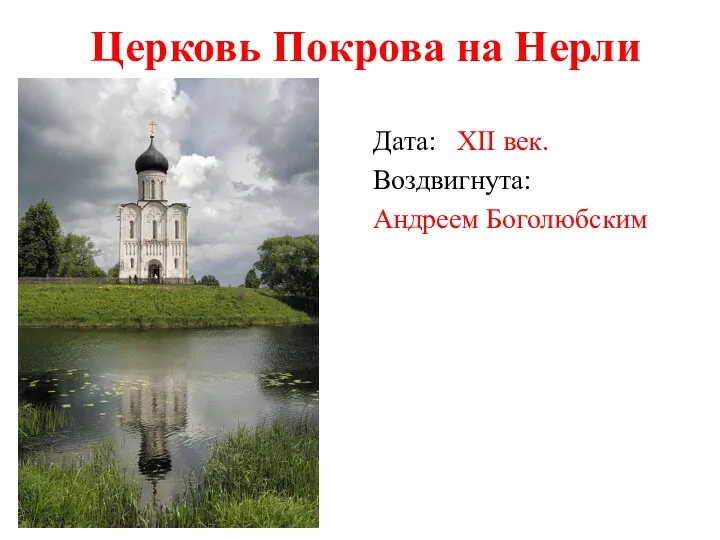 Церковь Покрова на Нерли

Дата: XII век.
Воздвигнута:
Андреем Боголюбским